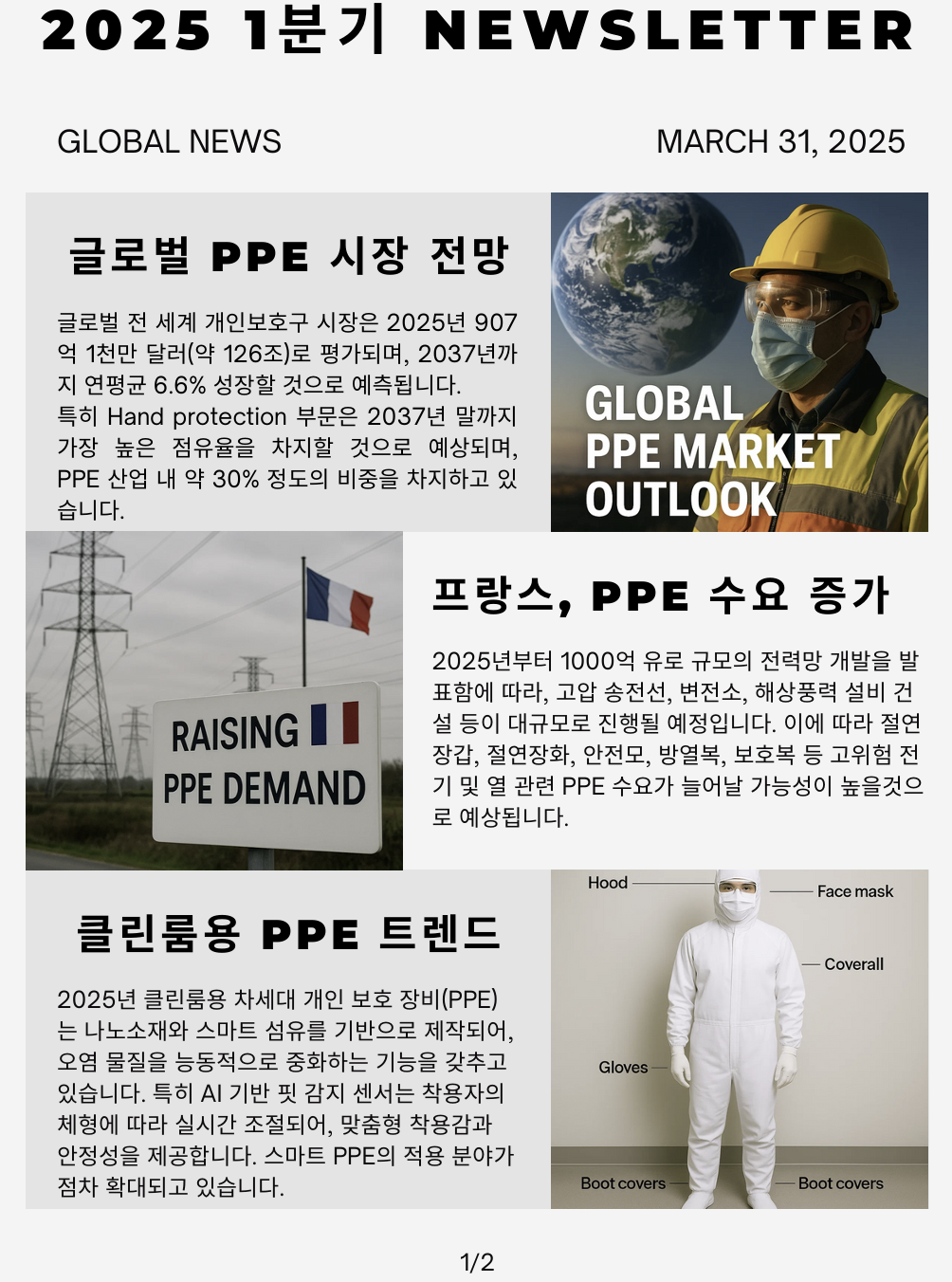 2025 1분기 NEWSLETTER

GLOBAL NEWS

MARCH 31, 2025

글로벌 PPE 시장 전망

글로벌 전 세계 개인보호구 시장은 2025년 907억 1천만 달러(약 126조)로 평가되며, 2037년까지 연평균 6.6% 성장할 것으로 예측됩니다.
특히 Hand protection 부문은 2037년 말까지 가장 높은 점유율을 차지할 것으로 예상되며, PPE 산업 내 약 30% 정도의 비중을 차지하고 있습니다.

GLOBAL PPE MARKET OUTLOOK

RAISING PPE DEMAND

프랑스, PPE 수요 증가

2025년부터 1000억 유로 규모의 전력망 개발을 발표함에 따라, 고압 송전선, 변전소, 해상풍력 설비 건설 등이 대규모로 진행될 예정입니다. 이에 따라 절연장갑, 절연장화, 안전모, 방열복, 보호복 등 고위험 전기 및 열 관련 PPE 수요가 늘어날 가능성이 높을것으로 예상됩니다.

클린룸용 PPE 트렌드

2025년 클린룸용 차세대 개인 보호 장비(PPE)는 나노소재와 스마트 섬유를 기반으로 제작되어, 오염 물질을 능동적으로 중화하는 기능을 갖추고 있습니다. 특히 AI 기반 핏 감지 센서는 착용자의 체형에 따라 실시간 조절되어, 맞춤형 착용감과 안정성을 제공합니다. 스마트 PPE의 적용 분야가 점차 확대되고 있습니다.

Hood
Face mask
Coverall
Gloves
Boot covers
Boot covers

1/2